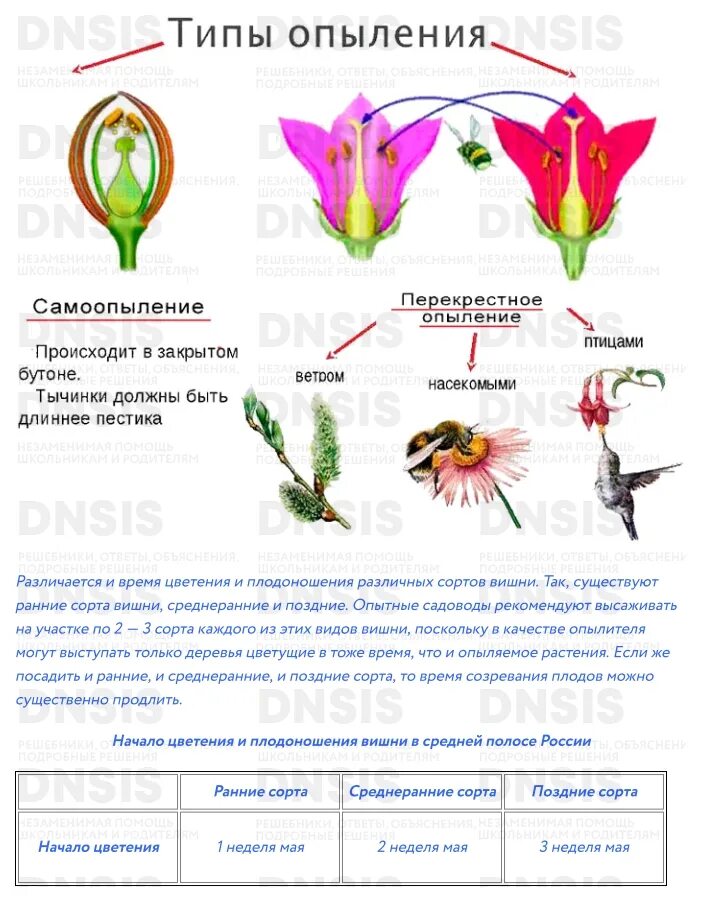 Типы опыления

Самоопыление

Происходит в закрытом бутоне.
Тычинки должны быть длиннее пестика

Перекрестное опыление

ветром

насекомыми

птицами

Различается и время цветения и плодоношения различных сортов вишни. Так, существуют ранние сорта вишни, среднеранние и поздние. Опытные садоводы рекомендуют высаживать на участке по 2 — 3 сорта каждого из этих видов вишни, поскольку в качестве опылителя могут выступать только деревья цветущие в тоже время, что и опыляемое растения. Если же посадить и ранние, и среднеранние, и поздние сорта, то время созревания плодов можно существенно продлить.

Начало цветения и плодоношения вишни в средней полосе России

| | Ранние сорта | Среднеранние сорта | Поздние сорта |
|---|---|---|---|
| Начало цветения | 1 неделя мая | 2 неделя мая | 3 неделя мая |

DNSIS
РЕШЕБНИКИ, ОТВЕТЫ, ОБЪЯСНЕНИЯ, ПОДРОБНЫЕ РЕШЕНИЯ
НЕЗАМЕНИМАЯ ПОМОЩЬ ШКОЛЬНИКАМ И РОДИТЕЛЯМ